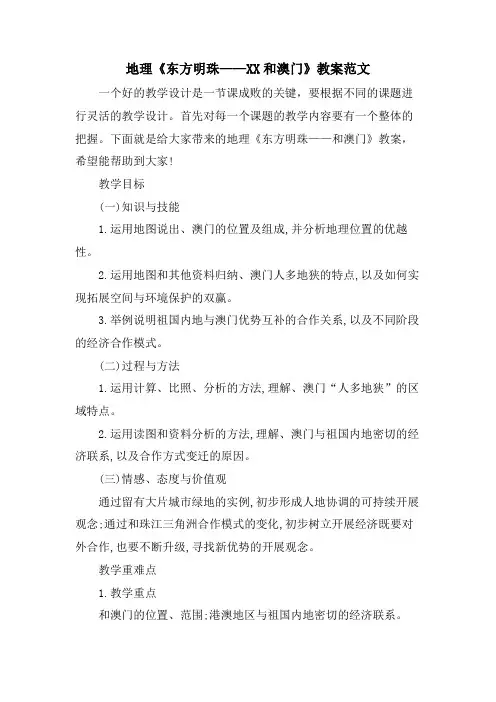 地理《东方明珠——XX和澳门》教案范文

一个好的教学设计是一节课成败的关键，要根据不同的课题进行灵活的教学设计。首先对每一个课题的教学内容要有一个整体的把握。下面就是给大家带来的地理《东方明珠——和澳门》教案，希望能帮助到大家！

教学目标

(一)知识与技能

1.运用地图说出、澳门的位置及组成,并分析地理位置的优越性。

2.运用地图和其他资料归纳、澳门人多地狭的特点,以及如何实现拓展空间与环境保护的双赢。

3.举例说明祖国内地与澳门优势互补的合作关系,以及不同阶段的经济合作模式。

(二)过程与方法

1.运用计算、比照、分析的方法,理解、澳门“人多地狭”的区域特点。

2.运用读图和资料分析的方法,理解、澳门与祖国内地密切的经济联系,以及合作方式变迁的原因。

(三)情感、态度与价值观

通过留有大片城市绿地的实例,初步形成人地协调的可持续开展观念;通过和珠江三角洲合作模式的变化,初步树立开展经济既要对外合作,也要不断升级,寻找新优势的开展观念。

教学重难点

1.教学重点

和澳门的位置、范围;港澳地区与祖国内地密切的经济联系。